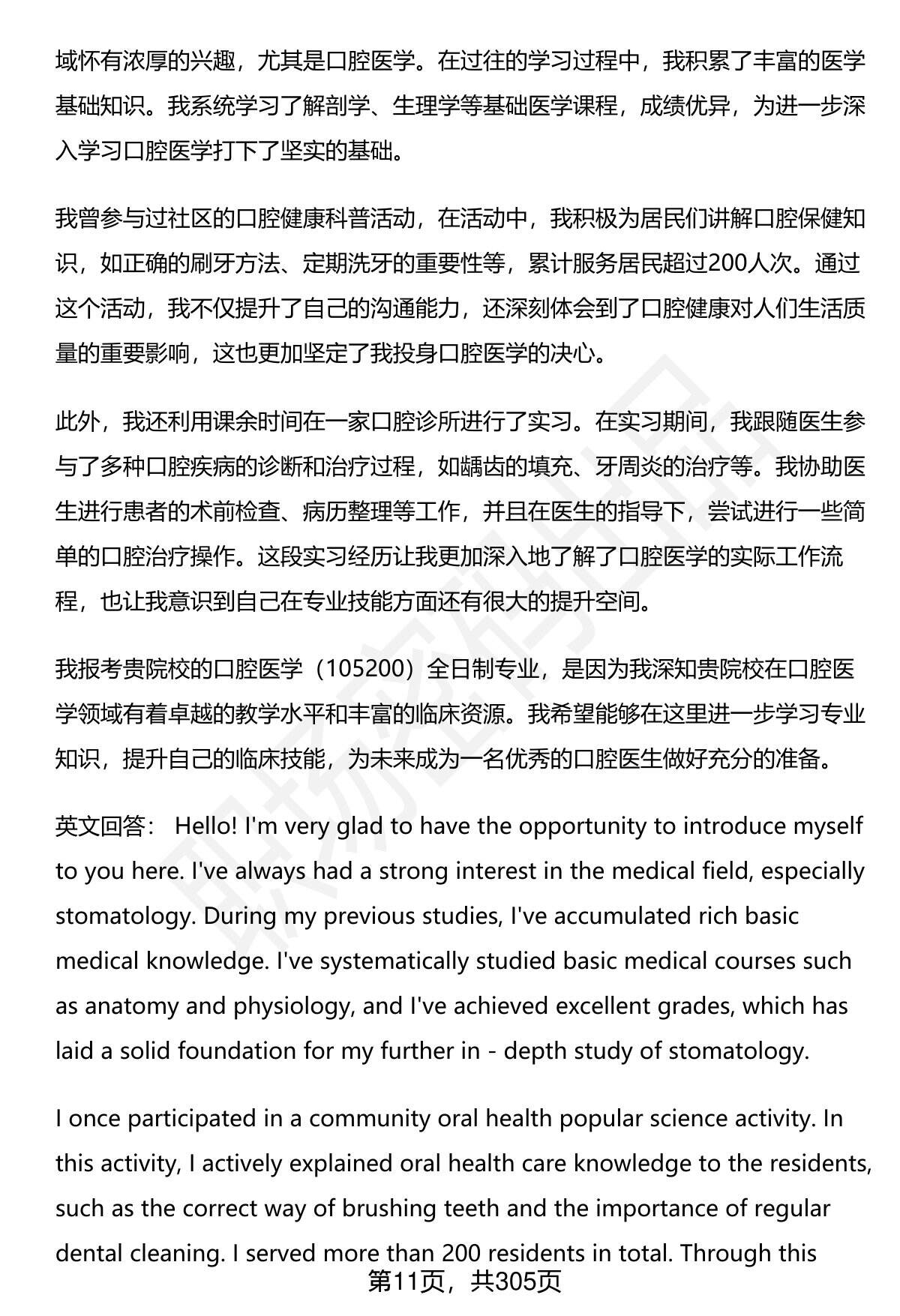 域怀有浓厚的兴趣，尤其是口腔医学。在过往的学习过程中，我积累了丰富的医学基础知识。我系统学习了解剖学、生理学等基础医学课程，成绩优异，为进一步深入学习口腔医学打下了坚实的基础。

我曾参与过社区的口腔健康科普活动，在活动中，我积极为居民们讲解口腔保健知识，如正确的刷牙方法、定期洗牙的重要性等，累计服务居民超过200人次。通过这个活动，我不仅提升了自己的沟通能力，还深刻体会到了口腔健康对人们生活质量的重要影响，这也更加坚定了我投身口腔医学的决心。

此外，我还利用课余时间在一家口腔诊所进行了实习。在实习期间，我跟随医生参与了多种口腔疾病的诊断和治疗过程，如龋齿的填充、牙周炎的治疗等。我协助医生进行患者的术前检查、病历整理等工作，并且在医生的指导下，尝试进行一些简单的口腔治疗操作。这段实习经历让我更加深入地了解了口腔医学的实际工作流程，也让我意识到自己在专业技能方面还有很大的提升空间。

我报考贵院校的口腔医学（105200）全日制专业，是因为我深知贵院校在口腔医学领域有着卓越的教学水平和丰富的临床资源。我希望能够在这里进一步学习专业知识，提升自己的临床技能，为未来成为一名优秀的口腔医生做好充分的准备。

英文回答： Hello! I'm very glad to have the opportunity to introduce myself to you here. I've always had a strong interest in the medical field, especially stomatology. During my previous studies, I've accumulated rich basic medical knowledge. I've systematically studied basic medical courses such as anatomy and physiology, and I've achieved excellent grades, which has laid a solid foundation for my further in - depth study of stomatology.

I once participated in a community oral health popular science activity. In this activity, I actively explained oral health care knowledge to the residents, such as the correct way of brushing teeth and the importance of regular dental cleaning. I served more than 200 residents in total. Through this

第11页，共305页